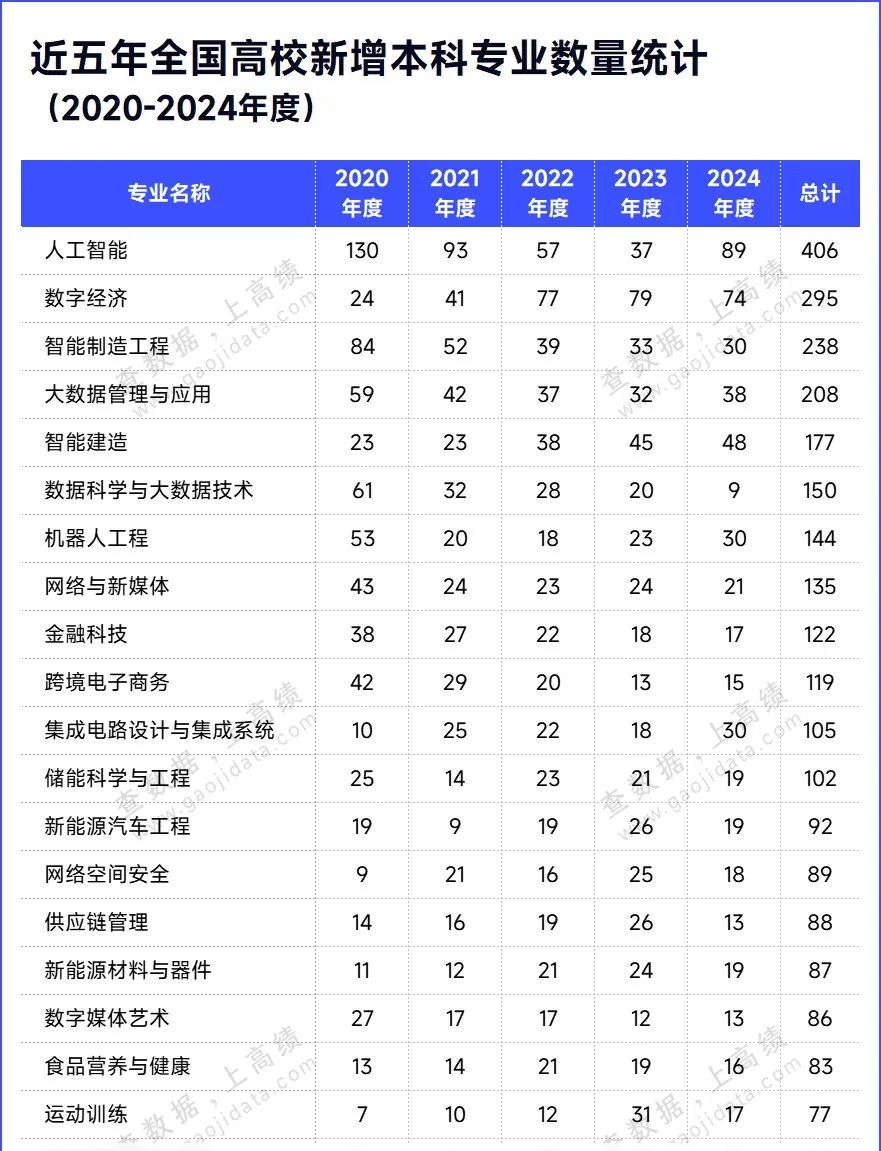 近五年全国高校新增本科专业数量统计
（2020-2024年度）

| 专业名称 | 2020年度 | 2021年度 | 2022年度 | 2023年度 | 2024年度 | 总计 |
|---|---|---|---|---|---|---|
| 人工智能 | 130 | 93 | 57 | 37 | 89 | 406 |
| 数字经济 | 24 | 41 | 77 | 79 | 74 | 295 |
| 智能制造工程 | 84 | 52 | 39 | 33 | 30 | 238 |
| 大数据管理与应用 | 59 | 42 | 37 | 32 | 38 | 208 |
| 智能建造 | 23 | 23 | 38 | 45 | 48 | 177 |
| 数据科学与大数据技术 | 61 | 32 | 28 | 20 | 9 | 150 |
| 机器人工程 | 53 | 20 | 18 | 23 | 30 | 144 |
| 网络与新媒体 | 43 | 24 | 23 | 24 | 21 | 135 |
| 金融科技 | 38 | 27 | 22 | 18 | 17 | 122 |
| 跨境电子商务 | 42 | 29 | 20 | 13 | 15 | 119 |
| 集成电路设计与集成系统 | 10 | 25 | 22 | 18 | 30 | 105 |
| 储能科学与工程 | 25 | 14 | 23 | 21 | 19 | 102 |
| 新能源汽车工程 | 19 | 9 | 19 | 26 | 19 | 92 |
| 网络空间安全 | 9 | 21 | 16 | 25 | 18 | 89 |
| 供应链管理 | 14 | 16 | 19 | 26 | 13 | 88 |
| 新能源材料与器件 | 11 | 12 | 21 | 24 | 19 | 87 |
| 数字媒体艺术 | 27 | 17 | 17 | 12 | 13 | 86 |
| 食品营养与健康 | 13 | 14 | 21 | 19 | 16 | 83 |
| 运动训练 | 7 | 10 | 12 | 31 | 17 | 77 |

查数据，上高绩 www.gaojidata.com